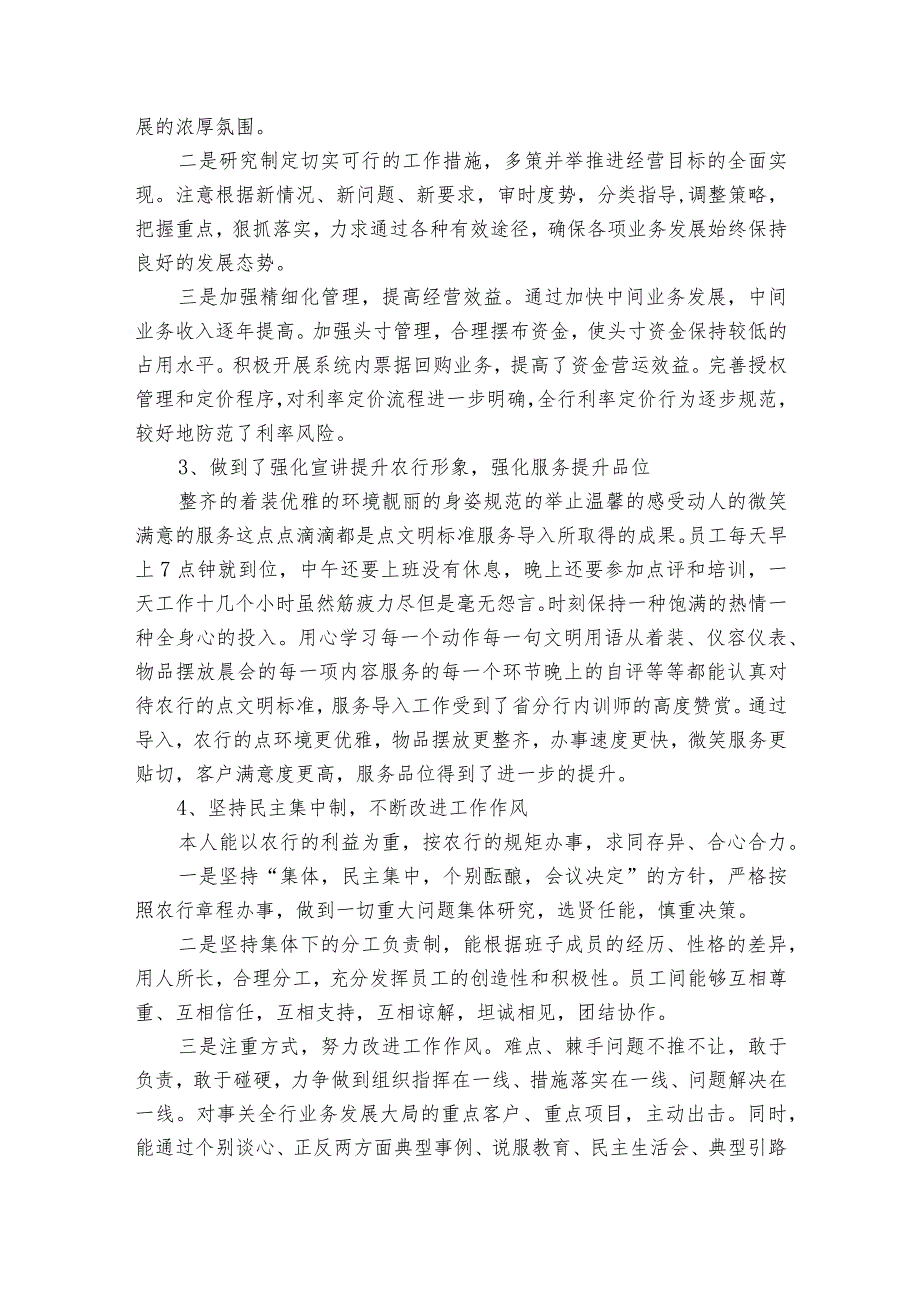 展的浓厚氛围。

二是研究制定切实可行的工作措施，多策并举推进经营目标的全面实现。注意根据新情况、新问题、新要求，审时度势，分类指导，调整策略，把握重点，狠抓落实，力求通过各种有效途径，确保各项业务发展始终保持良好的发展态势。

三是加强精细化管理，提高经营效益。通过加快中间业务发展，中间业务收入逐年提高。加强头寸管理，合理摆布资金，使头寸资金保持较低的占用水平。积极开展系统内票据回购业务，提高了资金营运效益。完善授权管理和定价程序，对利率定价流程进一步明确，全行利率定价行为逐步规范，较好地防范了利率风险。

3、做到了强化宣讲提升农行形象，强化服务提升品位

整齐的着装优雅的环境靓丽的身姿规范的举止温馨的感受动人的微笑满意的服务这点点滴滴都是点文明标准服务导入所取得的成果。员工每天早上7点钟就到位，中午还要上班没有休息，晚上还要参加点评和培训，一天工作十几个小时虽然筋疲力尽但是毫无怨言。时刻保持一种饱满的热情一种全身心的投入。用心学习每一个动作每一句文明用语从着装、仪容仪表、物品摆放晨会的每一项内容服务的每一个环节晚上的自评等等都能认真对待农行的点文明标准，服务导入工作受到了省分行内训师的高度赞赏。通过导入，农行的点环境更优雅，物品摆放更整齐，办事速度更快，微笑服务更贴切，客户满意度更高，服务品位得到了进一步的提升。

4、坚持民主集中制，不断改进工作作风

本人能以农行的利益为重，按农行的规矩办事，求同存异、合心合力。

一是坚持“集体，民主集中，个别酝酿，会议决定”的方针，严格按照农行章程办事，做到一切重大问题集体研究，选贤任能，慎重决策。

二是坚持集体下的分工负责制，能根据班子成员的经历、性格的差异，用人所长，合理分工，充分发挥员工的创造性和积极性。员工间能够互相尊重、互相信任，互相支持，互相谅解，坦诚相见，团结协作。

三是注重方式，努力改进工作作风。难点、棘手问题不推不让，敢于负责，敢于碰硬，力争做到组织指挥在一线、措施落实在一线、问题解决在一线。对事关全行业务发展大局的重点客户、重点项目，主动出击。同时，能通过个别谈心、正反两方面典型事例、说服教育、民主生活会、典型引路